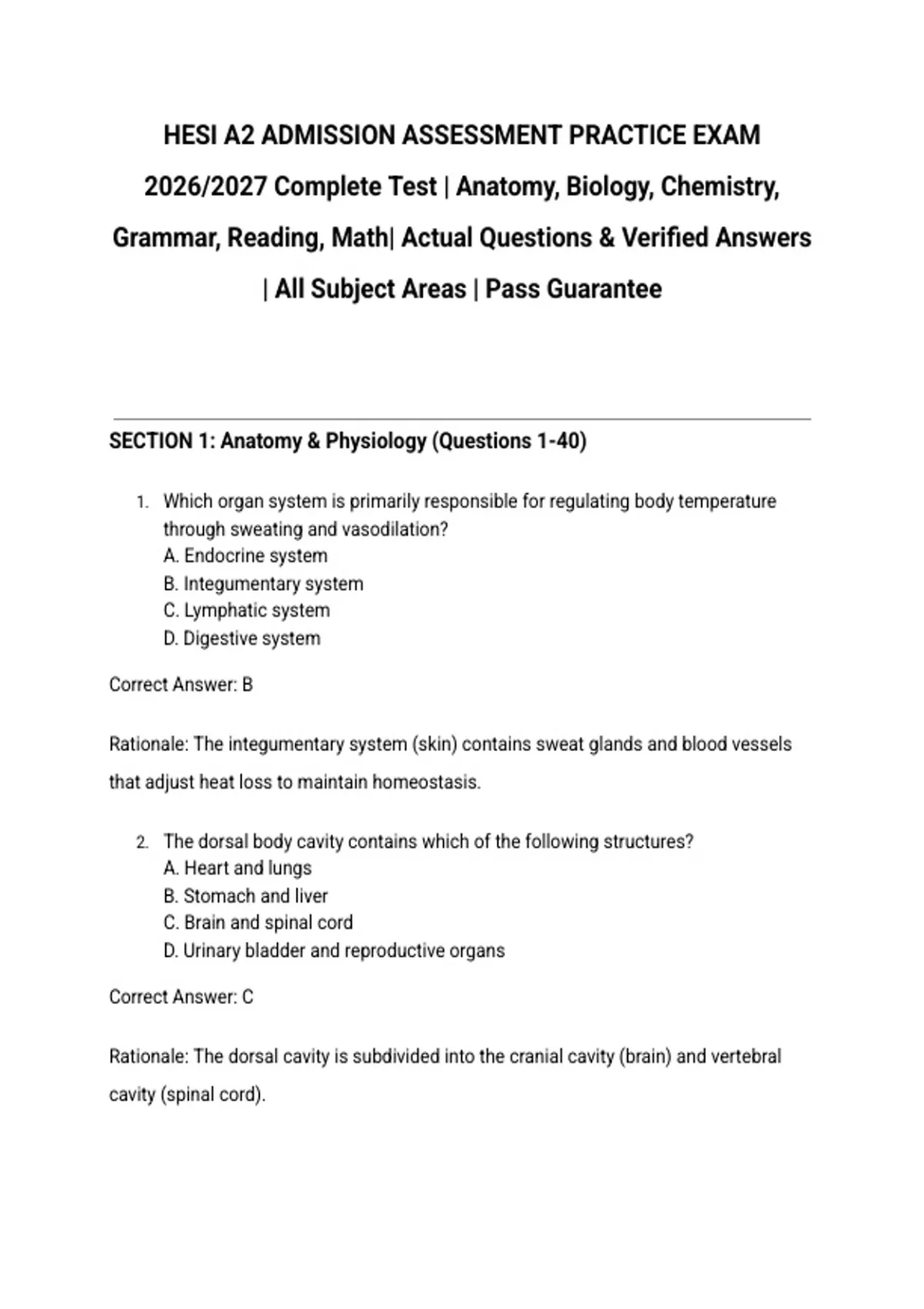 HESI A2 ADMISSION ASSESSMENT PRACTICE EXAM 2026/2027 Complete Test | Anatomy, Biology, Chemistry, Grammar, Reading, Math| Actual Questions & Verified Answers | All Subject Areas | Pass Guarantee

SECTION 1: Anatomy & Physiology (Questions 1-40)

1. Which organ system is primarily responsible for regulating body temperature through sweating and vasodilation?
A. Endocrine system
B. Integumentary system
C. Lymphatic system
D. Digestive system

Correct Answer: B

Rationale: The integumentary system (skin) contains sweat glands and blood vessels that adjust heat loss to maintain homeostasis.

2. The dorsal body cavity contains which of the following structures?
A. Heart and lungs
B. Stomach and liver
C. Brain and spinal cord
D. Urinary bladder and reproductive organs

Correct Answer: C

Rationale: The dorsal cavity is subdivided into the cranial cavity (brain) and vertebral cavity (spinal cord).